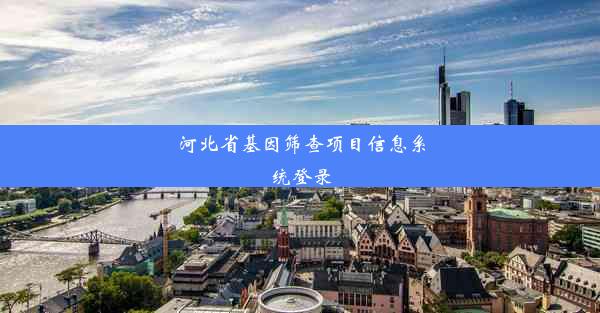 河北省基因筛查项目信息系统登录